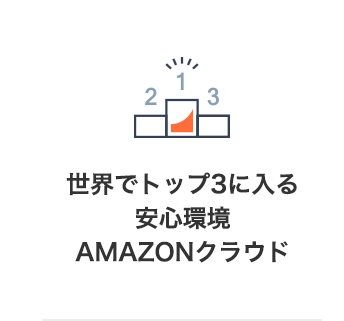 1
2
3

世界でトップ3に入る
安心環境
AMAZONクラウド